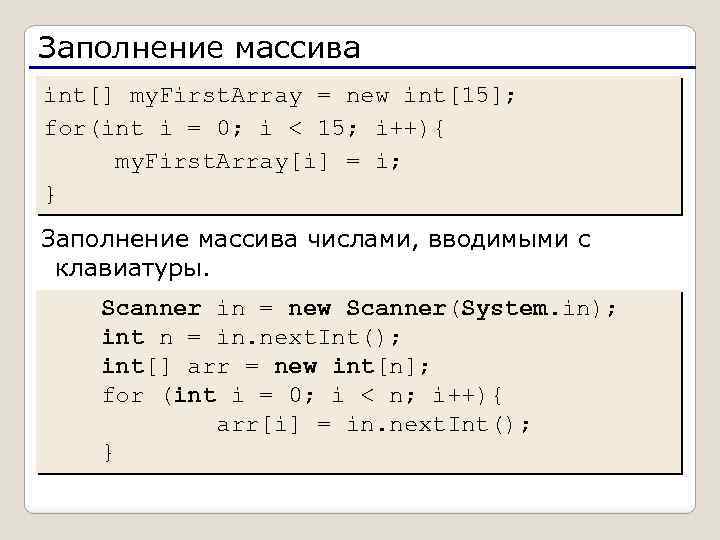 Заполнение массива

int[] myFirstArray = new int[15];
for(int i = 0; i < 15; i++){
    myFirstArray[i] = i;
}

Заполнение массива числами, вводимыми с клавиатуры.

Scanner in = new Scanner(System.in);
int n = in.nextInt();
int[] arr = new int[n];
for (int i = 0; i < n; i++){
    arr[i] = in.nextInt();
}